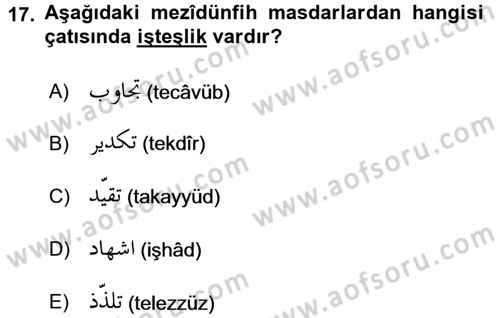 17. Aşağıdaki mezîdünfih masdarlardan hangisi çatısında işteşlik vardır?

A) تجاوب (tecâvüb)

B) تكدير (tekdîr)

C) تقيّد (takayyüd)

D) اشهاد (işhâd)

E) تلذّذ (telezzüz)

www.aofsoru.com